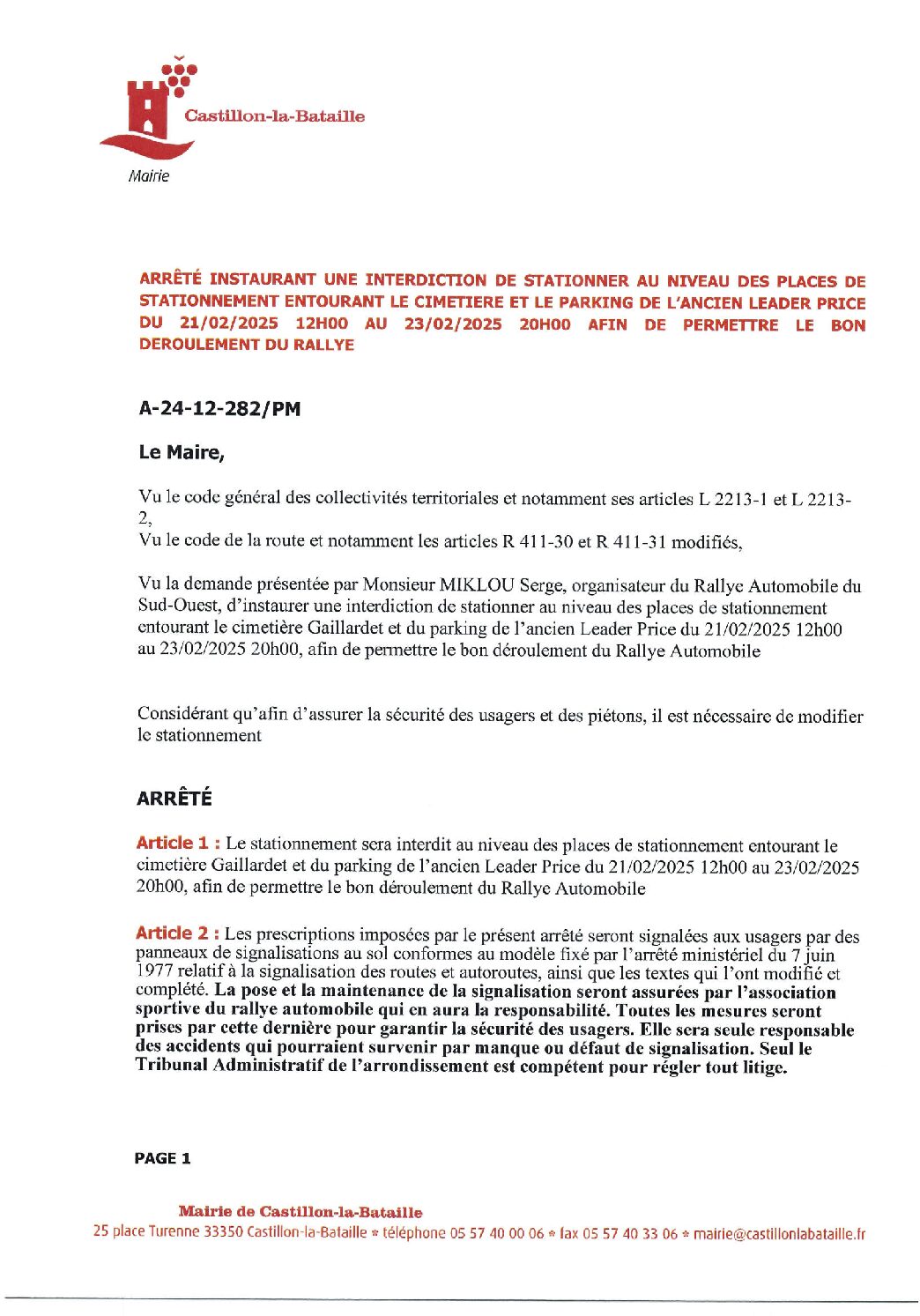 Castillon-la-Bataille
Mairie

ARRÊTÉ INSTAURANT UNE INTERDICTION DE STATIONNER AU NIVEAU DES PLACES DE STATIONNEMENT ENTOURANT LE CIMETIERE ET LE PARKING DE L'ANCIEN LEADER PRICE DU 21/02/2025 12H00 AU 23/02/2025 20H00 AFIN DE PERMETTRE LE BON DEROULEMENT DU RALLYE

A-24-12-282/PM

Le Maire,

Vu le code général des collectivités territoriales et notamment ses articles L 2213-1 et L 2213-2,
Vu le code de la route et notamment les articles R 411-30 et R 411-31 modifiés,

Vu la demande présentée par Monsieur MIKLOU Serge, organisateur du Rallye Automobile du Sud-Ouest, d'instaurer une interdiction de stationner au niveau des places de stationnement entourant le cimetière Gaillardet et du parking de l'ancien Leader Price du 21/02/2025 12h00 au 23/02/2025 20h00, afin de permettre le bon déroulement du Rallye Automobile

Considérant qu'afin d'assurer la sécurité des usagers et des piétons, il est nécessaire de modifier le stationnement

ARRÊTÉ

Article 1 : Le stationnement sera interdit au niveau des places de stationnement entourant le cimetière Gaillardet et du parking de l'ancien Leader Price du 21/02/2025 12h00 au 23/02/2025 20h00, afin de permettre le bon déroulement du Rallye Automobile

Article 2 : Les prescriptions imposées par le présent arrêté seront signalées aux usagers par des panneaux de signalisations au sol conformes au modèle fixé par l'arrêté ministériel du 7 juin 1977 relatif à la signalisation des routes et autoroutes, ainsi que les textes qui l'ont modifié et complété. La pose et la maintenance de la signalisation seront assurées par l'association sportive du rallye automobile qui en aura la responsabilité. Toutes les mesures seront prises par cette dernière pour garantir la sécurité des usagers. Elle sera seule responsable des accidents qui pourraient survenir par manque ou défaut de signalisation. Seul le Tribunal Administratif de l'arrondissement est compétent pour régler tout litige.

PAGE 1

Mairie de Castillon-la-Bataille
25 place Turenne 33350 Castillon-la-Bataille * téléphone 05 57 40 00 06 * fax 05 57 40 33 06 * mairie@castillonlabataille.fr